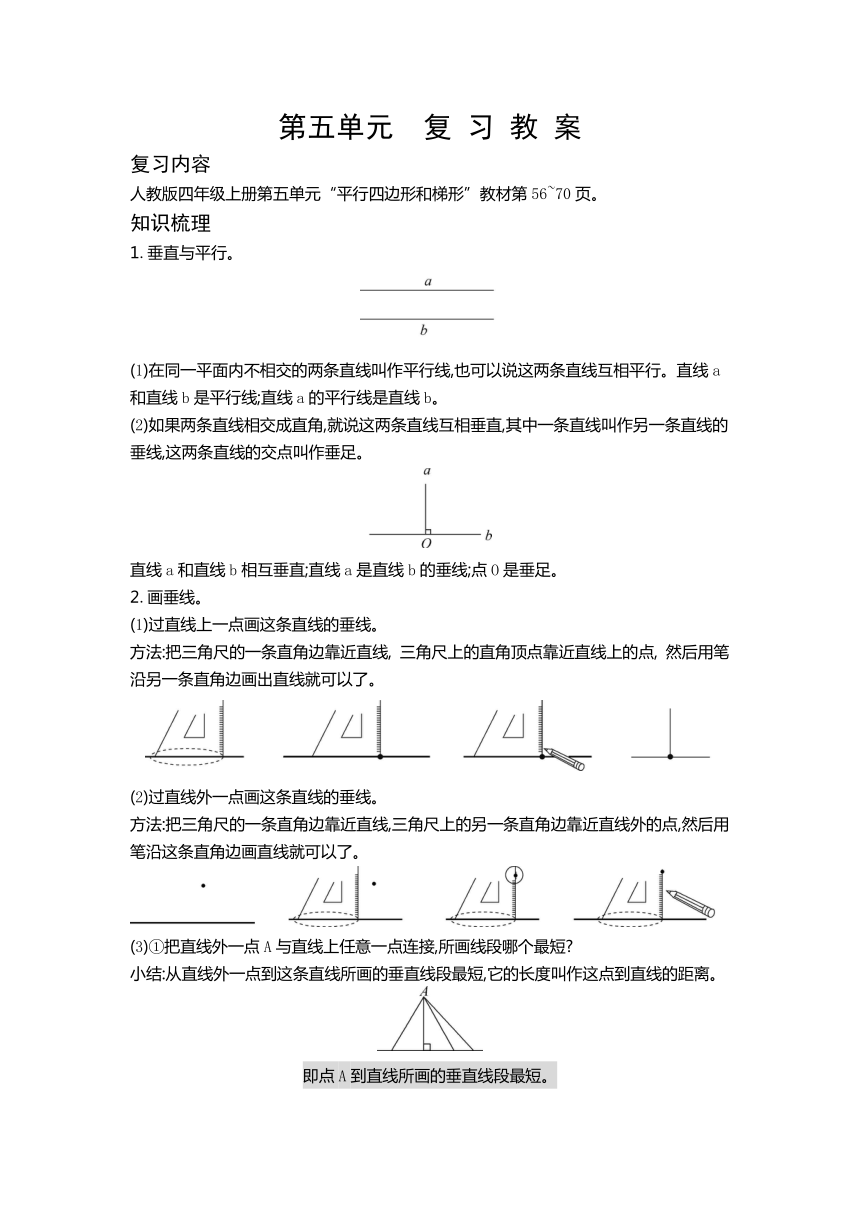 第五单元 复 习 教 案

复习内容

人教版四年级上册第五单元“平行四边形和梯形”教材第 56~70 页。

知识梳理

1. 垂直与平行。

a

b

(1)在同一平面内不相交的两条直线叫作平行线,也可以说这两条直线互相平行。直线 a 和直线 b 是平行线;直线 a 的平行线是直线 b。

(2)如果两条直线相交成直角,就说这两条直线互相垂直,其中一条直线叫作另一条直线的垂线,这两条直线的交点叫作垂足。

a

b

O

直线 a 和直线 b 相互垂直;直线 a 是直线 b 的垂线;点 O 是垂足。

2. 画垂线。

(1)过直线上一点画这条直线的垂线。

方法:把三角尺的一条直角边靠近直线, 三角尺上的直角顶点靠近直线上的点, 然后用笔沿另一条直角边画出直线就可以了。

(2)过直线外一点画这条直线的垂线。

方法:把三角尺的一条直角边靠近直线,三角尺上的另一条直角边靠近直线外的点,然后用笔沿这条直角边画直线就可以了。

(3)①把直线外一点 A 与直线上任意一点连接,所画线段哪个最短?

小结:从直线外一点到这条直线所画的垂直线段最短,它的长度叫作这点到直线的距离。

A

即点 A 到直线所画的垂直线段最短。